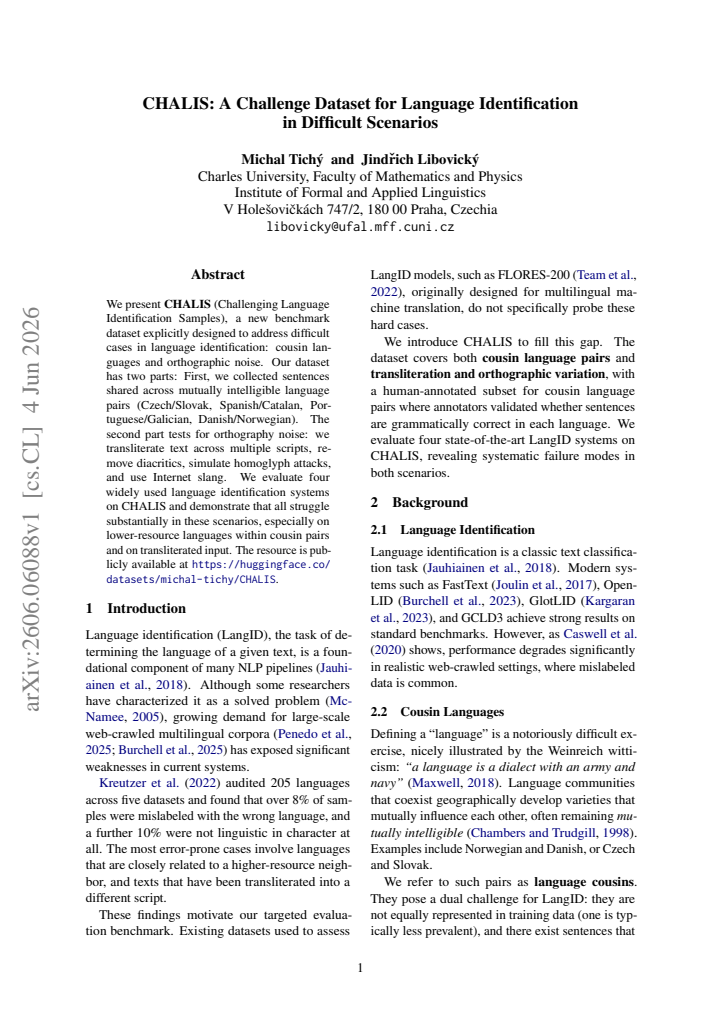 CHALIS: A Challenge Dataset for Language Identification in Difficult Scenarios

Michal Tichý and Jindřich Libovický
Charles University, Faculty of Mathematics and Physics
Institute of Formal and Applied Linguistics
V Holešovičkách 747/2, 180 00 Praha, Czechia
libovicky@ufal.mff.cuni.cz

Abstract

We present CHALIS (Challenging Language Identification Samples), a new benchmark dataset explicitly designed to address difficult cases in language identification: cousin languages and orthographic noise. Our dataset has two parts: First, we collected sentences shared across mutually intelligible language pairs (Czech/Slovak, Spanish/Catalan, Portuguese/Galician, Danish/Norwegian). The second part tests for orthography noise: we transliterate text across multiple scripts, remove diacritics, simulate homoglyph attacks, and use Internet slang. We evaluate four widely used language identification systems on CHALIS and demonstrate that all struggle substantially in these scenarios, especially on lower-resource languages within cousin pairs and on transliterated input. The resource is publicly available at https://huggingface.co/datasets/michal-tichy/CHALIS.

1 Introduction

Language identification (LangID), the task of determining the language of a given text, is a foundational component of many NLP pipelines (Jauhiainen et al., 2018). Although some researchers have characterized it as a solved problem (McNamee, 2005), growing demand for large-scale web-crawled multilingual corpora (Penedo et al., 2025; Burchell et al., 2025) has exposed significant weaknesses in current systems.

Kreutzer et al. (2022) audited 205 languages across five datasets and found that over 8% of samples were mislabeled with the wrong language, and a further 10% were not linguistic in character at all. The most error-prone cases involve languages that are closely related to a higher-resource neighbor, and texts that have been transliterated into a different script.

These findings motivate our targeted evaluation benchmark. Existing datasets used to assess LangID models, such as FLORES-200 (Team et al., 2022), originally designed for multilingual machine translation, do not specifically probe these hard cases.

We introduce CHALIS to fill this gap. The dataset covers both cousin language pairs and transliteration and orthographic variation, with a human-annotated subset for cousin language pairs where annotators validated whether sentences are grammatically correct in each language. We evaluate four state-of-the-art LangID systems on CHALIS, revealing systematic failure modes in both scenarios.

2 Background

2.1 Language Identification

Language identification is a classic text classification task (Jauhiainen et al., 2018). Modern systems such as FastText (Joulin et al., 2017), OpenLID (Burchell et al., 2023), GlotLID (Kargaran et al., 2023), and GCLD3 achieve strong results on standard benchmarks. However, as Caswell et al. (2020) shows, performance degrades significantly in realistic web-crawled settings, where mislabeled data is common.

2.2 Cousin Languages

Defining a "language" is a notoriously difficult exercise, nicely illustrated by the Weinreich witticism: "a language is a dialect with an army and navy" (Maxwell, 2018). Language communities that coexist geographically develop varieties that mutually influence each other, often remaining mutually intelligible (Chambers and Trudgill, 1998). Examples include Norwegian and Danish, or Czech and Slovak.

We refer to such pairs as language cousins. They pose a dual challenge for LangID: they are not equally represented in training data (one is typically less prevalent), and there exist sentences that

1

arXiv:2606.06088v1 [cs.CL] 4 Jun 2026